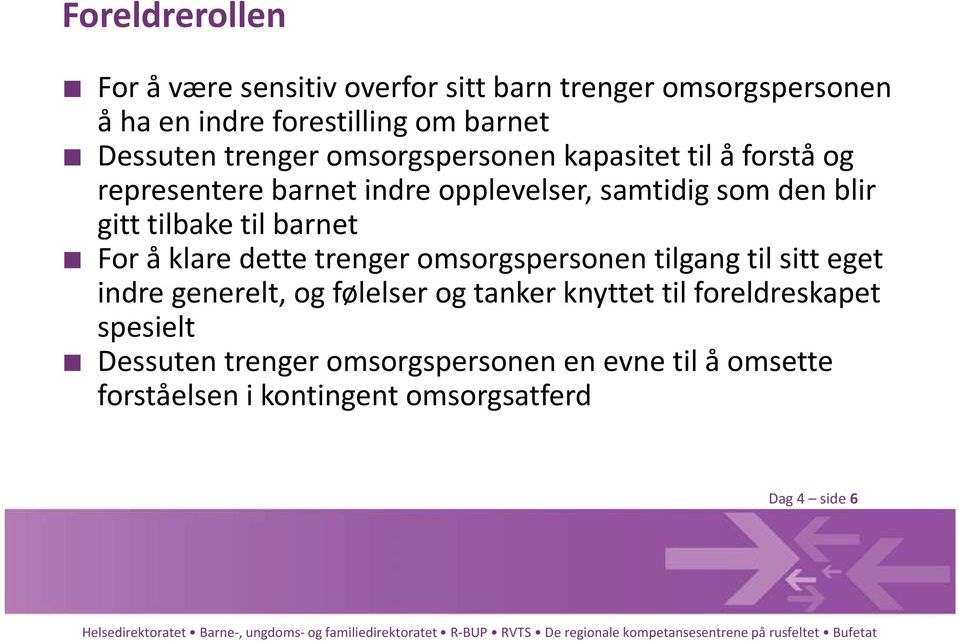 Foreldrerollen

■ For å være sensitiv overfor sitt barn trenger omsorgspersonen å ha en indre forestilling om barnet
■ Dessuten trenger omsorgspersonen kapasitet til å forstå og representere barnet indre opplevelser, samtidig som den blir gitt tilbake til barnet
■ For å klare dette trenger omsorgspersonen tilgang til sitt eget indre generelt, og følelser og tanker knyttet til foreldreskapet spesielt
■ Dessuten trenger omsorgspersonen en evne til å omsette forståelsen i kontingent omsorgsatferd

Dag 4 – side 6

Helsedirektoratet • Barne-, ungdoms- og familiedirektoratet • R-BUP • RVTS • De regionale kompetansesentrene på rusfeltet • Bufetat